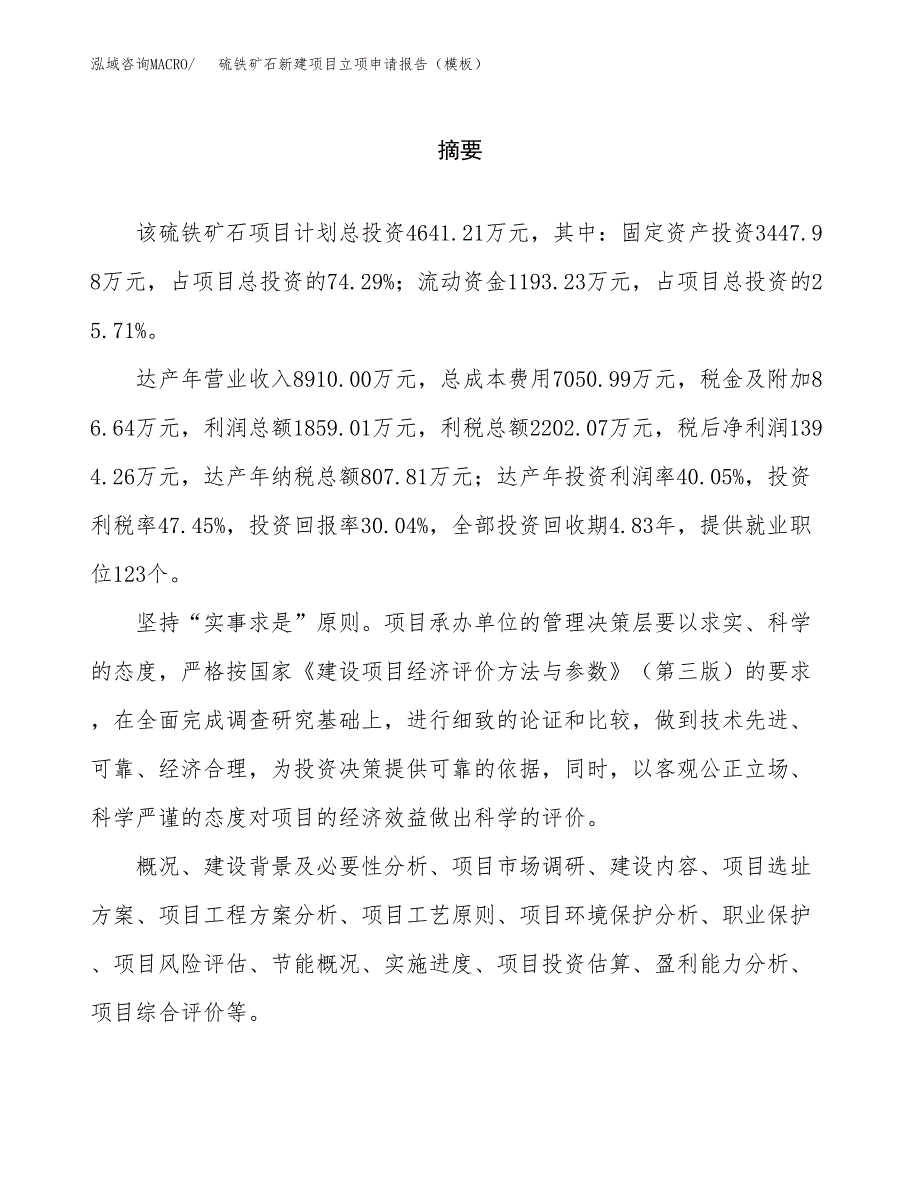 泓域咨询MACRO/　硫铁矿石新建项目立项申请报告（模板）

摘要

该硫铁矿石项目计划总投资4641.21万元，其中：固定资产投资3447.98万元，占项目总投资的74.29%；流动资金1193.23万元，占项目总投资的25.71%。

达产年营业收入8910.00万元，总成本费用7050.99万元，税金及附加86.64万元，利润总额1859.01万元，利税总额2202.07万元，税后净利润1394.26万元，达产年纳税总额807.81万元；达产年投资利润率40.05%，投资利税率47.45%，投资回报率30.04%，全部投资回收期4.83年，提供就业职位123个。

坚持“实事求是”原则。项目承办单位的管理决策层要以求实、科学的态度，严格按国家《建设项目经济评价方法与参数》（第三版）的要求，在全面完成调查研究基础上，进行细致的论证和比较，做到技术先进、可靠、经济合理，为投资决策提供可靠的依据，同时，以客观公正立场、科学严谨的态度对项目的经济效益做出科学的评价。

概况、建设背景及必要性分析、项目市场调研、建设内容、项目选址方案、项目工程方案分析、项目工艺原则、项目环境保护分析、职业保护、项目风险评估、节能概况、实施进度、项目投资估算、盈利能力分析、项目综合评价等。